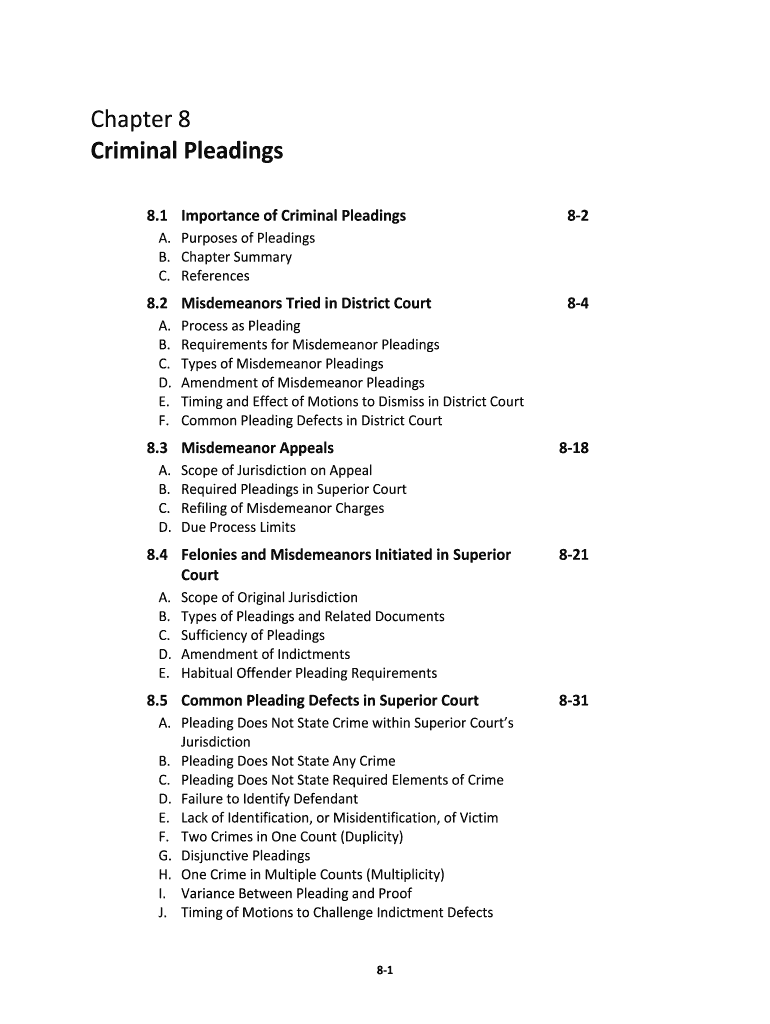 Chapter 8
Criminal Pleadings

8.1 Importance of Criminal Pleadings 8-2
A. Purposes of Pleadings
B. Chapter Summary
C. References

8.2 Misdemeanors Tried in District Court 8-4
A. Process as Pleading
B. Requirements for Misdemeanor Pleadings
C. Types of Misdemeanor Pleadings
D. Amendment of Misdemeanor Pleadings
E. Timing and Effect of Motions to Dismiss in District Court
F. Common Pleading Defects in District Court

8.3 Misdemeanor Appeals 8-18
A. Scope of Jurisdiction on Appeal
B. Required Pleadings in Superior Court
C. Refiling of Misdemeanor Charges
D. Due Process Limits

8.4 Felonies and Misdemeanors Initiated in Superior Court 8-21
A. Scope of Original Jurisdiction
B. Types of Pleadings and Related Documents
C. Sufficiency of Pleadings
D. Amendment of Indictments
E. Habitual Offender Pleading Requirements

8.5 Common Pleading Defects in Superior Court 8-31
A. Pleading Does Not State Crime within Superior Court's Jurisdiction
B. Pleading Does Not State Any Crime
C. Pleading Does Not State Required Elements of Crime
D. Failure to Identify Defendant
E. Lack of Identification, or Misidentification, of Victim
F. Two Crimes in One Count (Duplicity)
G. Disjunctive Pleadings
H. One Crime in Multiple Counts (Multiplicity)
I. Variance Between Pleading and Proof
J. Timing of Motions to Challenge Indictment Defects

8-1